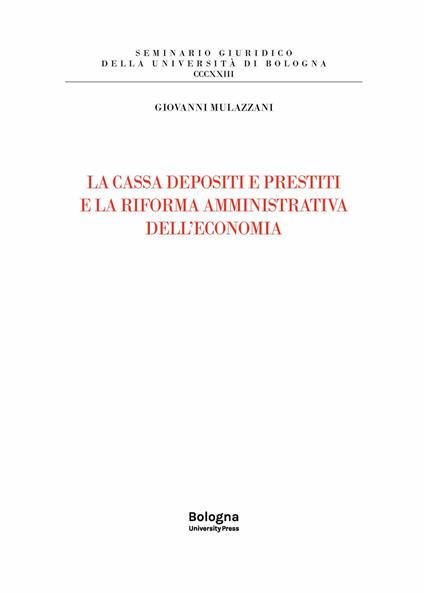 SEMINARIO GIURIDICO
DELLA UNIVERSITÀ DI BOLOGNA
CCCXXIII

GIOVANNI MULAZZANI

LA CASSA DEPOSITI E PRESTITI E LA RIFORMA AMMINISTRATIVA DELL'ECONOMIA

Bologna
University Press